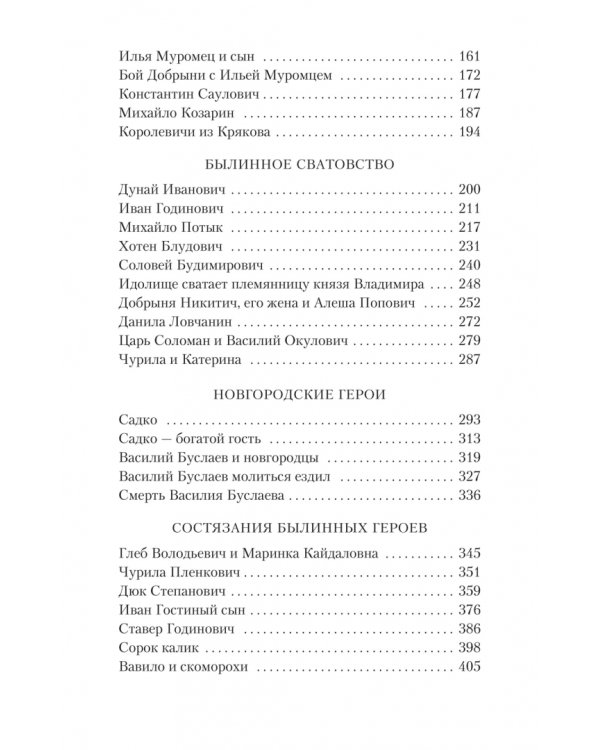 Илья Муромец и сын 161
Бой Добрыни с Ильей Муромцем 172
Константин Саулович 177
Михайло Козарин 187
Королевичи из Крякова 194

БЫЛИННОЕ СВАТОВСТВО

Дунай Иванович 200
Иван Годинович 211
Михайло Потык 217
Хотен Блудович 231
Соловей Будимирович 240
Идолище сватает племянницу князя Владимира 248
Добрыня Никитич, его жена и Алеша Попович 252
Данила Ловчанин 272
Царь Соломан и Василий Окулович 279
Чурила и Катерина 287

НОВГОРОДСКИЕ ГЕРОИ

Садко 293
Садко — богатой гость 313
Василий Буслаев и новгородцы 319
Василий Буслаев молиться ездил 327
Смерть Василия Буслаева 336

СОСТЯЗАНИЯ БЫЛИННЫХ ГЕРОЕВ

Глеб Володьевич и Маринка Кайдаловна 345
Чурила Пленкович 351
Дюк Степанович 359
Иван Гостиный сын 376
Ставер Годинович 386
Сорок калик 398
Вавило и скоморохи 405